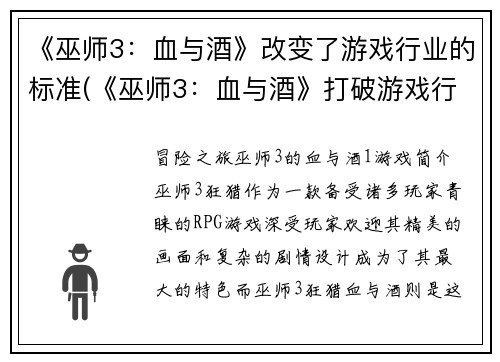 《巫师3：血与酒》改变了游戏行业的标准(《巫师3：血与酒》打破游戏行

冒险之旅巫师3的血与酒1游戏简介巫师3狂猎作为一款备受诸多玩家青睐的RPG游戏深受玩家欢迎其精美的画面和复杂的剧情设计成为了其最大的特色而巫师3狂猎血与酒则是这